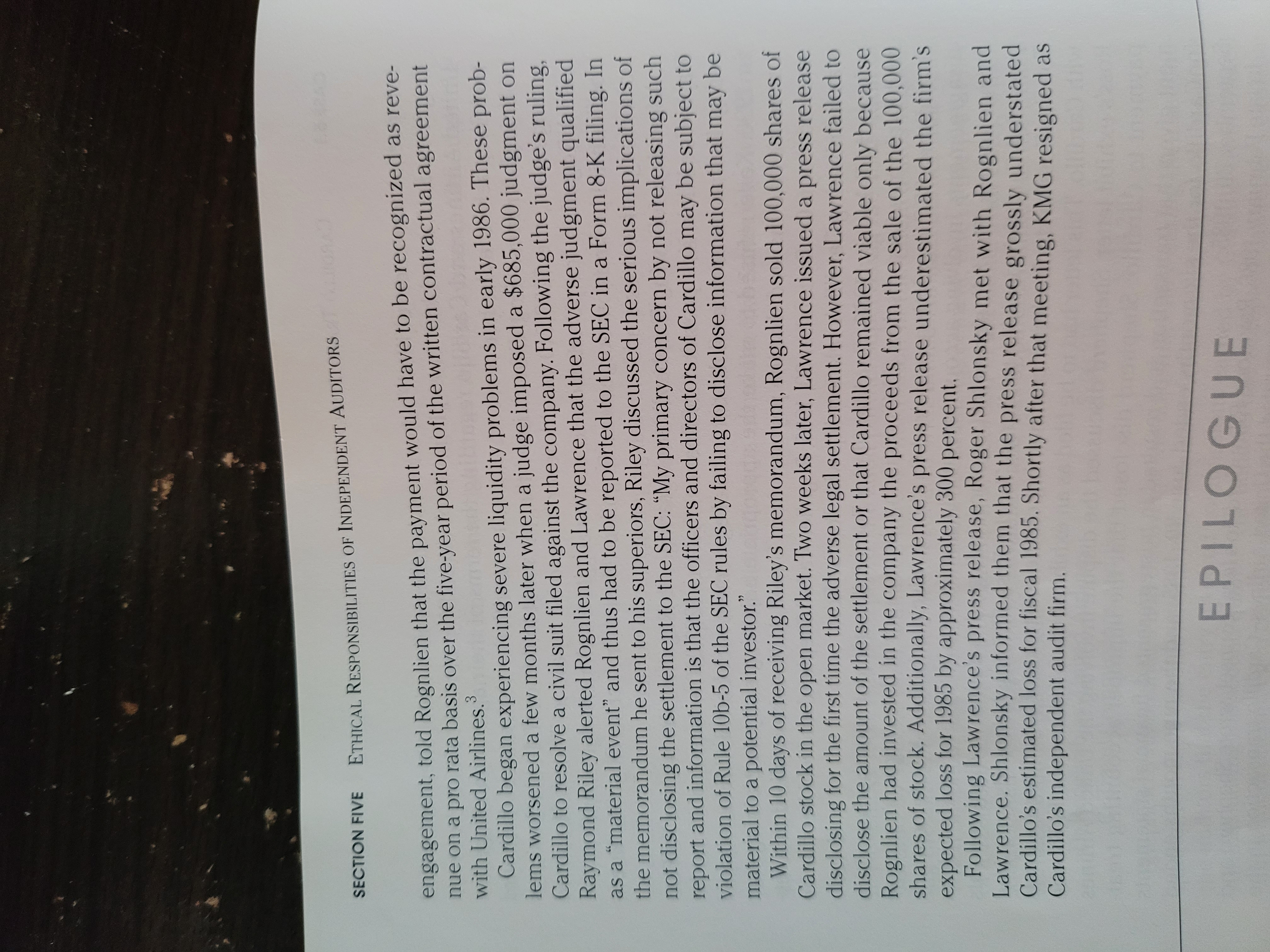 SECTION FIVE ETHICAL RESPONSIBILITIES OF INDEPENDENT AUDITORS

engagement, told Rognlien that the payment would have to be recognized as revenue on a pro rata basis over the five-year period of the written contractual agreement with United Airlines.$^{3}$

Cardillo began experiencing severe liquidity problems in early 1986. These problems worsened a few months later when a judge imposed a $685,000 judgment on Cardillo to resolve a civil suit filed against the company. Following the judge's ruling, Raymond Riley alerted Rognlien and Lawrence that the adverse judgment qualified as a "material event" and thus had to be reported to the SEC in a Form 8-K filing. In the memorandum he sent to his superiors, Riley discussed the serious implications of not disclosing the settlement to the SEC: "My primary concern by not releasing such report and information is that the officers and directors of Cardillo may be subject to violation of Rule 10b-5 of the SEC rules by failing to disclose information that may be material to a potential investor."

Within 10 days of receiving Riley's memorandum, Rognlien sold 100,000 shares of Cardillo stock in the open market. Two weeks later, Lawrence issued a press release disclosing for the first time the adverse legal settlement. However, Lawrence failed to disclose the amount of the settlement or that Cardillo remained viable only because Rognlien had invested in the company the proceeds from the sale of the 100,000 shares of stock. Additionally, Lawrence's press release underestimated the firm's expected loss for 1985 by approximately 300 percent.

Following Lawrence's press release, Roger Shlonsky met with Rognlien and Lawrence. Shlonsky informed them that the press release grossly understated Cardillo's estimated loss for fiscal 1985. Shortly after that meeting, KMG resigned as Cardillo's independent audit firm.

EPILOGUE